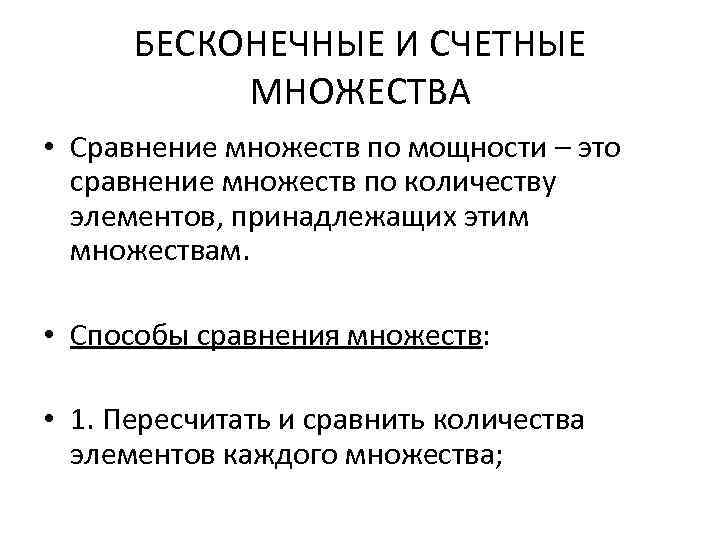 БЕСКОНЕЧНЫЕ И СЧЕТНЫЕ МНОЖЕСТВА

• Сравнение множеств по мощности – это сравнение множеств по количеству элементов, принадлежащих этим множествам.

• Способы сравнения множеств:

• 1. Пересчитать и сравнить количества элементов каждого множества;